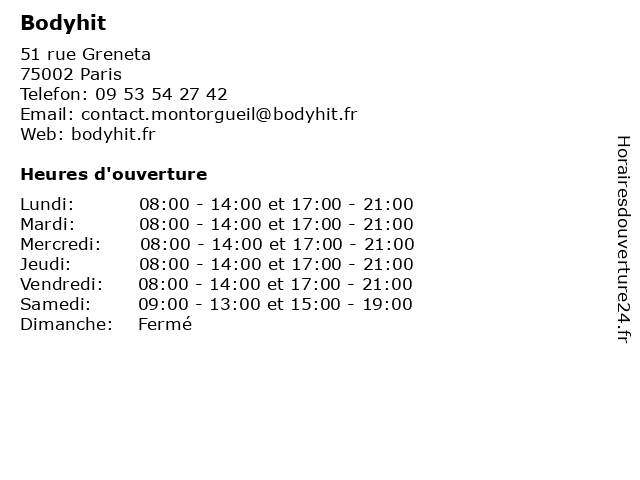 Bodyhit

51 rue Greneta
75002 Paris
Telefon: 09 53 54 27 42
Email: contact.montorgueil@bodyhit.fr
Web: bodyhit.fr

Heures d'ouverture

| | |
|---|---|
| Lundi: | 08:00 - 14:00 et 17:00 - 21:00 |
| Mardi: | 08:00 - 14:00 et 17:00 - 21:00 |
| Mercredi: | 08:00 - 14:00 et 17:00 - 21:00 |
| Jeudi: | 08:00 - 14:00 et 17:00 - 21:00 |
| Vendredi: | 08:00 - 14:00 et 17:00 - 21:00 |
| Samedi: | 09:00 - 13:00 et 15:00 - 19:00 |
| Dimanche: | Fermé |

Horairesdouverture24.fr